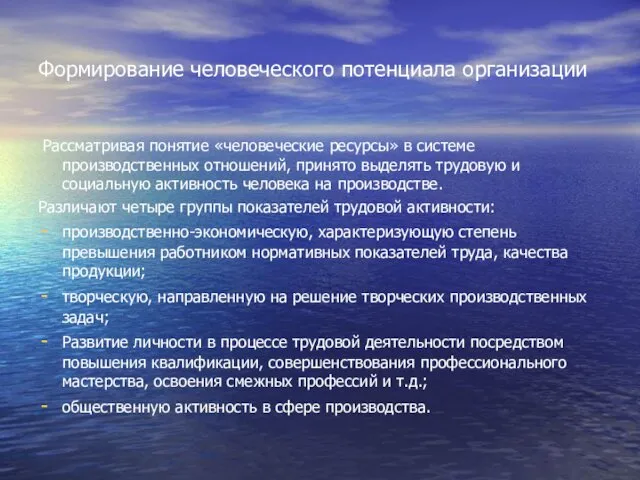 Формирование человеческого потенциала организации

Рассматривая понятие «человеческие ресурсы» в системе производственных отношений, принято выделять трудовую и социальную активность человека на производстве.

Различают четыре группы показателей трудовой активности:

- производственно-экономическую, характеризующую степень превышения работником нормативных показателей труда, качества продукции;
- творческую, направленную на решение творческих производственных задач;
- Развитие личности в процессе трудовой деятельности посредством повышения квалификации, совершенствования профессионального мастерства, освоения смежных профессий и т.д.;
- общественную активность в сфере производства.